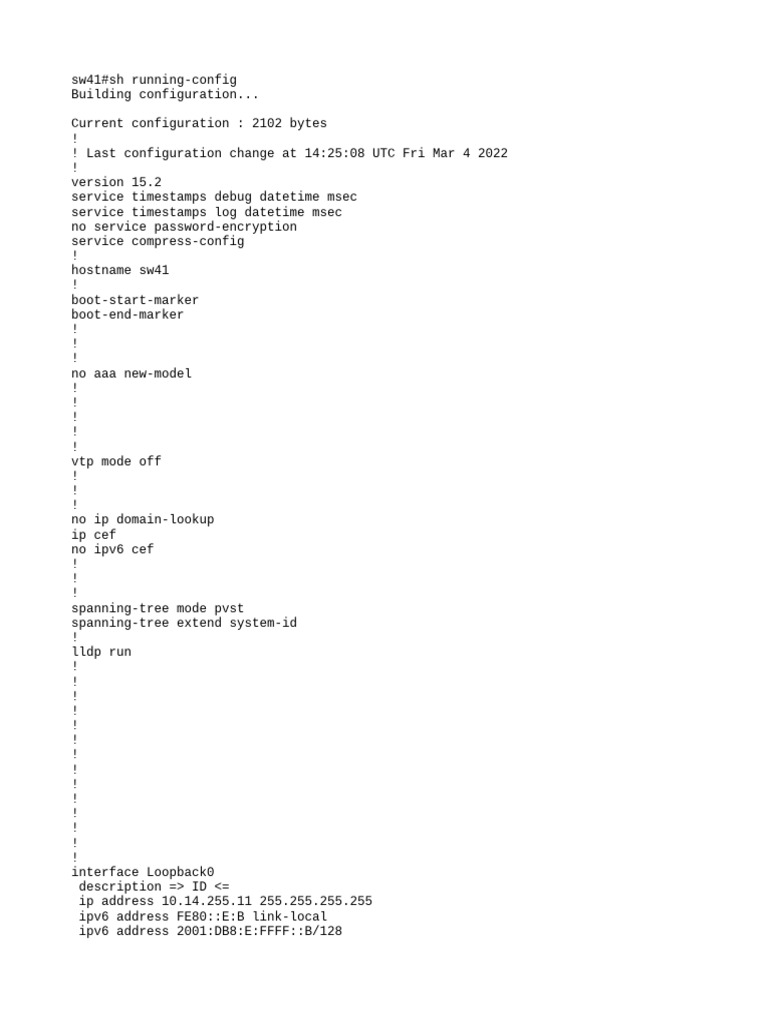 sw41#sh running-config
Building configuration...

Current configuration : 2102 bytes
!
! Last configuration change at 14:25:08 UTC Fri Mar 4 2022
!
version 15.2
service timestamps debug datetime msec
service timestamps log datetime msec
no service password-encryption
service compress-config
!
hostname sw41
!
boot-start-marker
boot-end-marker
!
!
!
no aaa new-model
!
!
!
!
!
vtp mode off
!
!
!
no ip domain-lookup
ip cef
no ipv6 cef
!
!
!
spanning-tree mode pvst
spanning-tree extend system-id
!
lldp run
!
!
!
!
!
!
!
!
!
!
!
!
!
!
interface Loopback0
 description => ID <=
 ip address 10.14.255.11 255.255.255.255
 ipv6 address FE80::E:B link-local
 ipv6 address 2001:DB8:E:FFFF::B/128